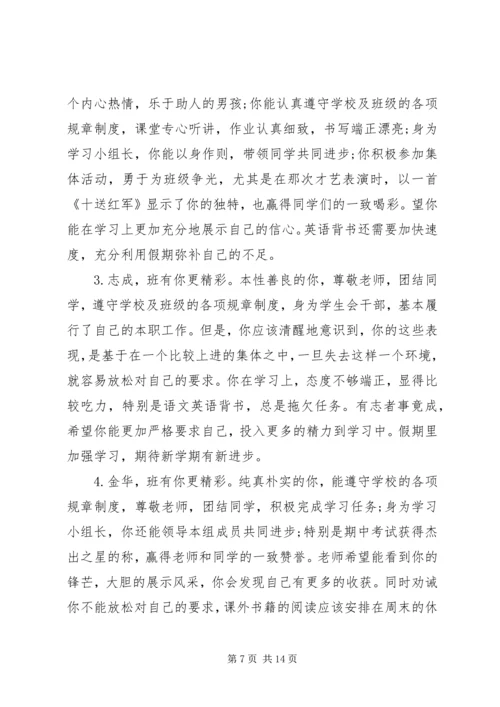 个内心热情，乐于助人的男孩;你能认真遵守学校及班级的各项规章制度，课堂专心听讲，作业认真细致，书写端正漂亮;身为学习小组长，你能以身作则，带领同学共同进步;你积极参加集体活动，勇于为班级争光，尤其是在那次才艺表演时，以一首《十送红军》显示了你的独特，也赢得同学们的一致喝彩。望你能在学习上更加充分地展示自己的信心。英语背书还需要加快速度，充分利用假期弥补自己的不足。

3.志成，班有你更精彩。本性善良的你，尊敬老师，团结同学，遵守学校及班级的各项规章制度，身为学生会干部，基本履行了自己的本职工作。但是，你应该清醒地意识到，你的这些表现，是基于在一个比较上进的集体之中，一旦失去这样一个环境，就容易放松对自己的要求。你在学习上，态度不够端正，显得比较吃力，特别是语文英语背书，总是拖欠任务。有志者事竟成，希望你能更加严格要求自己，投入更多的精力到学习中。假期里加强学习，期待新学期有新进步。

4.金华，班有你更精彩。纯真朴实的你，能遵守学校的各项规章制度，尊敬老师，团结同学，积极完成学习任务;身为学习小组长，你还能领导本组成员共同进步;特别是期中考试获得杰出之星的称，赢得老师和同学的一致赞誉。老师希望能看到你的锋芒，大胆的展示风采，你会发现自己有更多的收获。同时劝诫你不能放松对自己的要求，课外书籍的阅读应该安排在周末的休

第 7 页 共 14 页